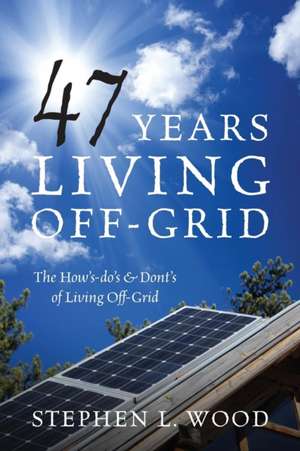 47 YEARS LIVING OFF-GRID

The How's-do's & Dont's of Living Off-Grid

STEPHEN L. WOOD